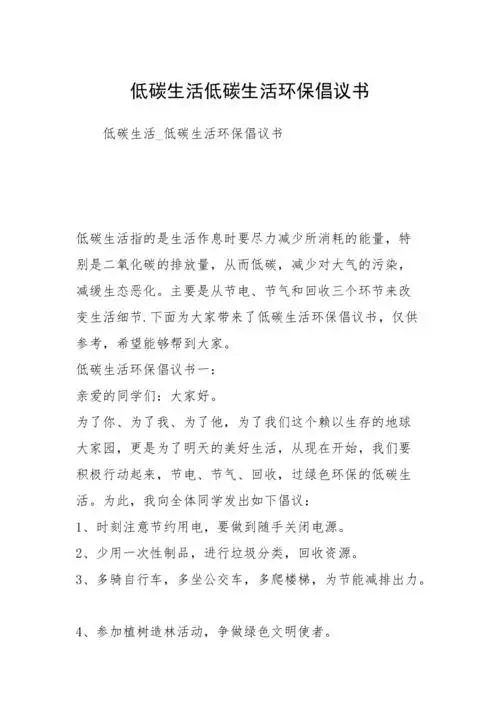 低碳生活低碳生活环保倡议书

低碳生活_低碳生活环保倡议书

低碳生活指的是生活作息时要尽力减少所消耗的能量，特别是二氧化碳的排放量，从而低碳，减少对大气的污染，减缓生态恶化。主要是从节电、节气和回收三个环节来改变生活细节.下面为大家带来了低碳生活环保倡议书，仅供参考，希望能够帮到大家。

低碳生活环保倡议书一：

亲爱的同学们：大家好。

为了你、为了我、为了他，为了我们这个赖以生存的地球大家园，更是为了明天的美好生活，从现在开始，我们要积极行动起来，节电、节气、回收，过绿色环保的低碳生活。为此，我向全体同学发出如下倡议：

1、时刻注意节约用电，要做到随手关闭电源。

2、少用一次性制品，进行垃圾分类，回收资源。

3、多骑自行车，多坐公交车，多爬楼梯，为节能减排出力。

4、参加植树造林活动，争做绿色文明使者。